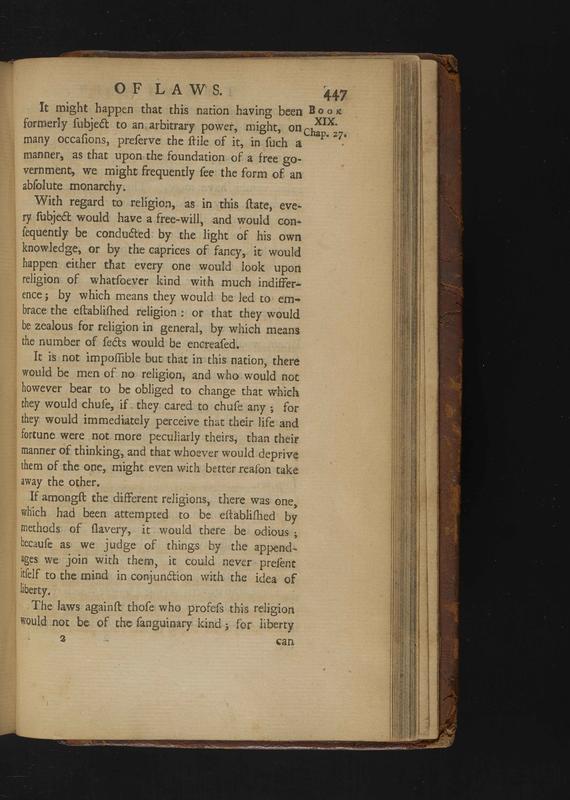 OF LAWS. 447

Book XIX. Chap. 27.

It might happen that this nation having been formerly ſubject to an arbitrary power, might, on many occaſions, preſerve the ſtile of it, in ſuch a manner, as that upon the foundation of a free government, we might frequently ſee the form of an abſolute monarchy.

With regard to religion, as in this ſtate, every ſubject would have a free-will, and would conſequently be conducted by the light of his own knowledge, or by the caprices of fancy, it would happen either that every one would look upon religion of whatſoever kind with much indifference; by which means they would be led to embrace the eſtabliſhed religion: or that they would be zealous for religion in general, by which means the number of ſects would be encreaſed.

It is not impoſſible but that in this nation, there would be men of no religion, and who would not however bear to be obliged to change that which they would chuſe, if they cared to chuſe any; for they would immediately perceive that their life and fortune were not more peculiarly theirs, than their manner of thinking, and that whoever would deprive them of the one, might even with better reaſon take away the other.

If amongſt the different religions, there was one, which had been attempted to be eſtabliſhed by methods of ſlavery, it would there be odious; becauſe as we judge of things by the appendages we join with them, it could never preſent itſelf to the mind in conjunction with the idea of liberty.

The laws againſt thoſe who profeſs this religion would not be of the ſanguinary kind; for liberty

2 can